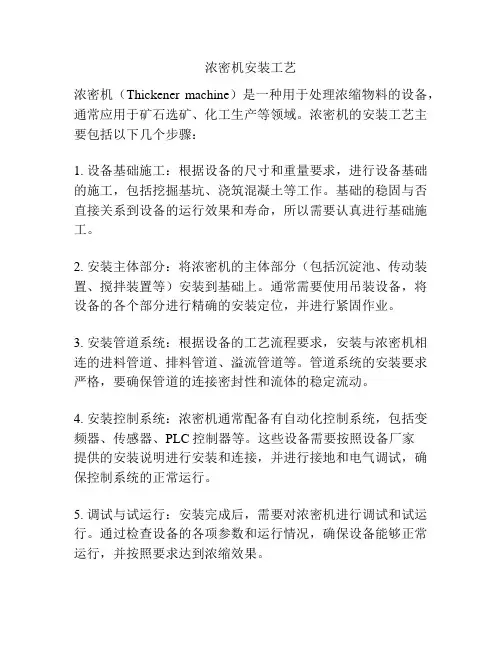 浓密机安装工艺

浓密机（Thickener machine）是一种用于处理浓缩物料的设备，通常应用于矿石选矿、化工生产等领域。浓密机的安装工艺主要包括以下几个步骤：

1. 设备基础施工：根据设备的尺寸和重量要求，进行设备基础的施工，包括挖掘基坑、浇筑混凝土等工作。基础的稳固与否直接关系到设备的运行效果和寿命，所以需要认真进行基础施工。

2. 安装主体部分：将浓密机的主体部分（包括沉淀池、传动装置、搅拌装置等）安装到基础上。通常需要使用吊装设备，将设备的各个部分进行精确的安装定位，并进行紧固作业。

3. 安装管道系统：根据设备的工艺流程要求，安装与浓密机相连的进料管道、排料管道、溢流管道等。管道系统的安装要求严格，要确保管道的连接密封性和流体的稳定流动。

4. 安装控制系统：浓密机通常配备有自动化控制系统，包括变频器、传感器、PLC 控制器等。这些设备需要按照设备厂家提供的安装说明进行安装和连接，并进行接地和电气调试，确保控制系统的正常运行。

5. 调试与试运行：安装完成后，需要对浓密机进行调试和试运行。通过检查设备的各项参数和运行情况，确保设备能够正常运行，并按照要求达到浓缩效果。